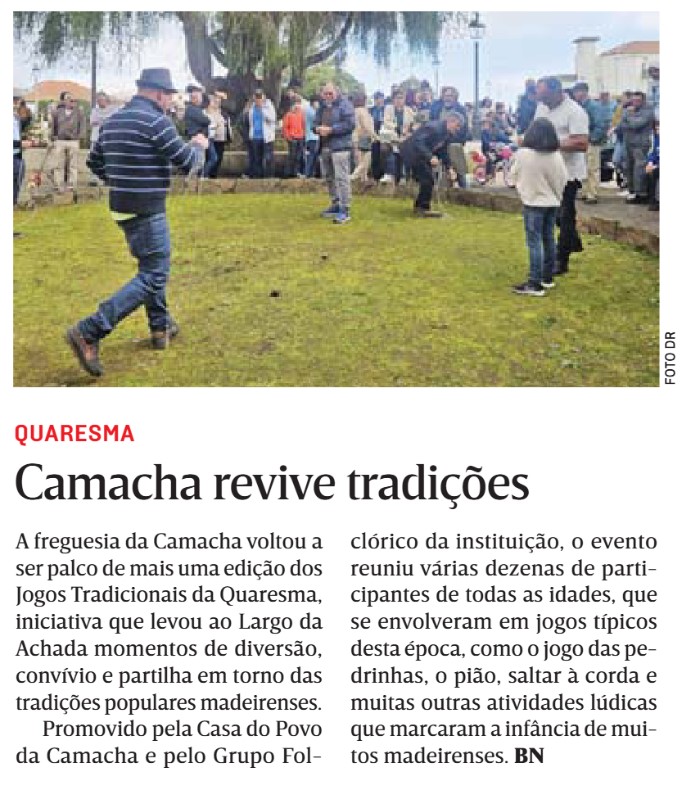 FOTO DR

QUARESMA

Camacha revive tradições

A freguesia da Camacha voltou a ser palco de mais uma edição dos Jogos Tradicionais da Quaresma, iniciativa que levou ao Largo da Achada momentos de diversão, convívio e partilha em torno das tradições populares madeirenses.

Promovido pela Casa do Povo da Camacha e pelo Grupo Folclórico da instituição, o evento reuniu várias dezenas de participantes de todas as idades, que se envolveram em jogos típicos desta época, como o jogo das pedrinhas, o pião, saltar à corda e muitas outras atividades lúdicas que marcaram a infância de muitos madeirenses. BN